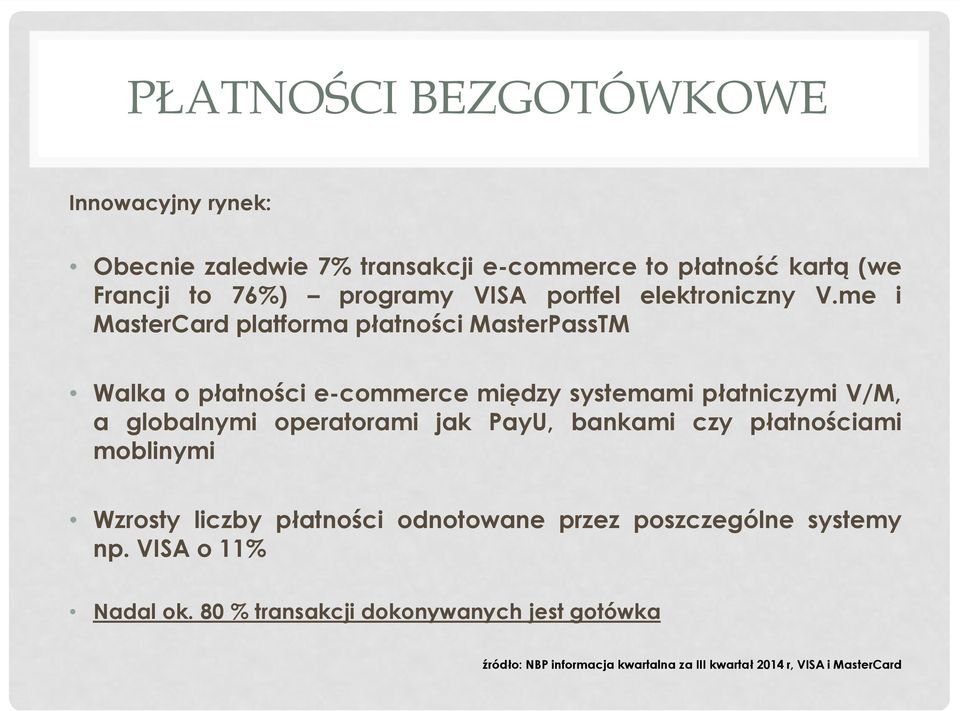 PŁATNOŚCI BEZGOTÓWKOWE

Innowacyjny rynek:

• Obecnie zaledwie 7% transakcji e-commerce to płatność kartą (we Francji to 76%) – programy VISA portfel elektroniczny V.me i MasterCard platforma płatności MasterPassTM

• Walka o płatności e-commerce między systemami płatniczymi V/M, a globalnymi operatorami jak PayU, bankami czy płatnościami moblinymi

• Wzrosty liczby płatności odnotowane przez poszczególne systemy np. VISA o 11%

• Nadal ok. 80 % transakcji dokonywanych jest gotówka

źródło: NBP informacja kwartalna za III kwartał 2014 r, VISA i MasterCard